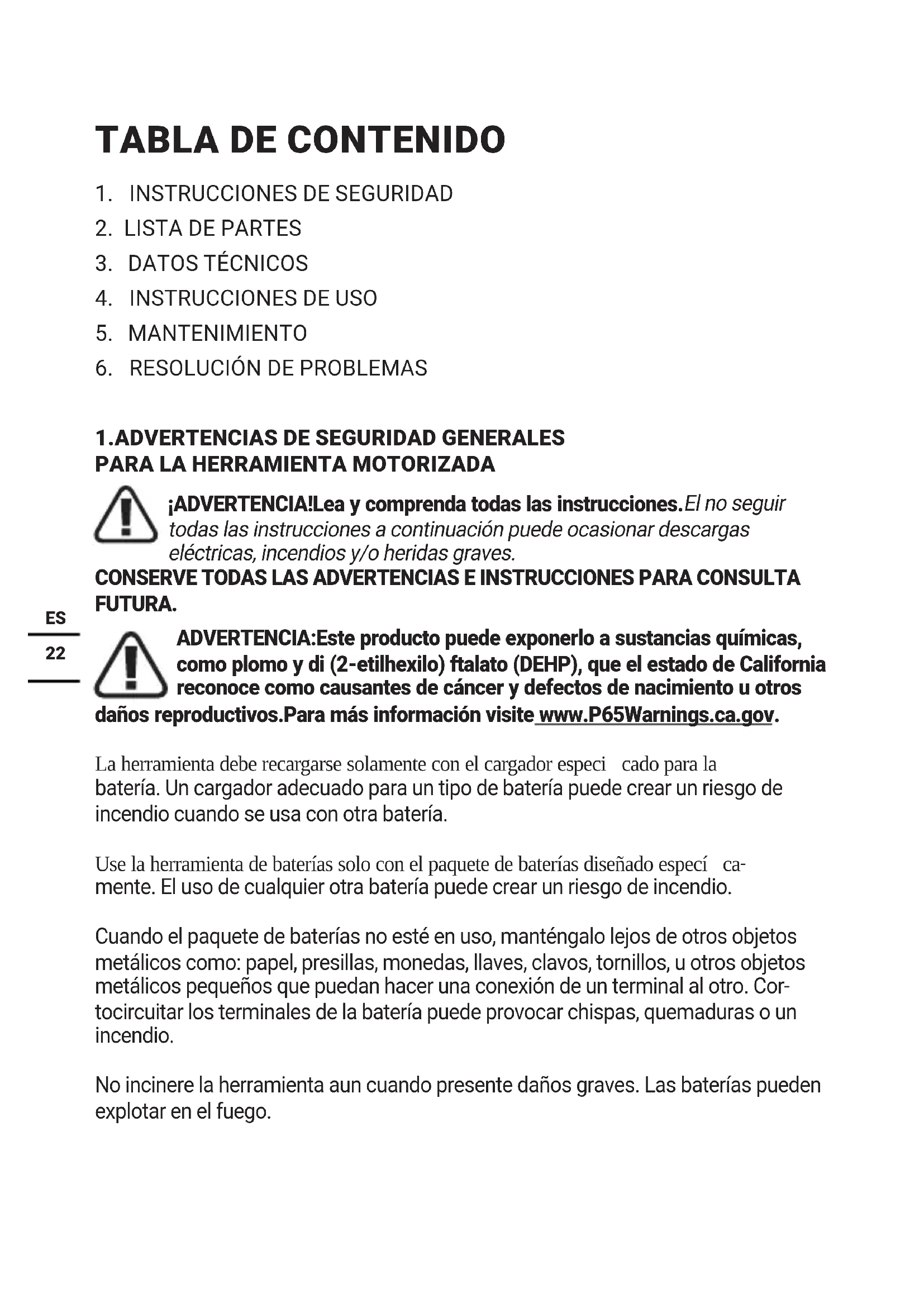 TABLA DE CONTENIDO

1. INSTRUCCIONES DE SEGURIDAD
2. LISTA DE PARTES
3. DATOS TÉCNICOS
4. INSTRUCCIONES DE USO
5. MANTENIMIENTO
6. RESOLUCIÓN DE PROBLEMAS

1.ADVERTENCIAS DE SEGURIDAD GENERALES PARA LA HERRAMIENTA MOTORIZADA

¡ADVERTENCIA!Lea y comprenda todas las instrucciones.El no seguir todas las instrucciones a continuación puede ocasionar descargas eléctricas, incendios y/o heridas graves.
CONSERVE TODAS LAS ADVERTENCIAS E INSTRUCCIONES PARA CONSULTA FUTURA.

ES
22

ADVERTENCIA:Este producto puede exponerlo a sustancias químicas, como plomo y di (2-etilhexilo) ftalato (DEHP), que el estado de California reconoce como causantes de cáncer y defectos de nacimiento u otros daños reproductivos.Para más información visite www.P65Warnings.ca.gov.

La herramienta debe recargarse solamente con el cargador especi cado para la batería. Un cargador adecuado para un tipo de batería puede crear un riesgo de incendio cuando se usa con otra batería.

Use la herramienta de baterías solo con el paquete de baterías diseñado especí camente. El uso de cualquier otra batería puede crear un riesgo de incendio.

Cuando el paquete de baterías no esté en uso, manténgalo lejos de otros objetos metálicos como: papel, presillas, monedas, llaves, clavos, tornillos, u otros objetos metálicos pequeños que puedan hacer una conexión de un terminal al otro. Cortocircuitar los terminales de la batería puede provocar chispas, quemaduras o un incendio.

No incinere la herramienta aun cuando presente daños graves. Las baterías pueden explotar en el fuego.